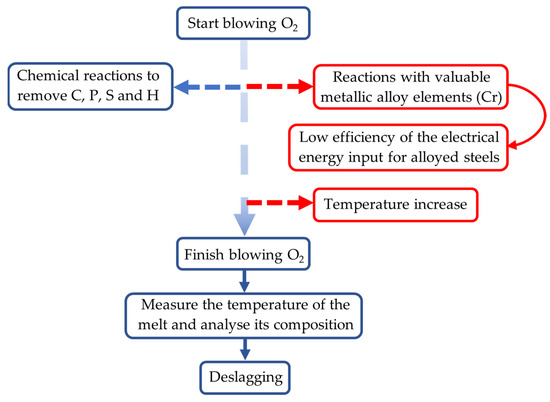 Start blowing $O_2$

Chemical reactions to remove C, P, S and H

Reactions with valuable metallic alloy elements (Cr)

Low efficiency of the electrical energy input for alloyed steels

Temperature increase

Finish blowing $O_2$

Measure the temperature of the melt and analyse its composition

Deslagging